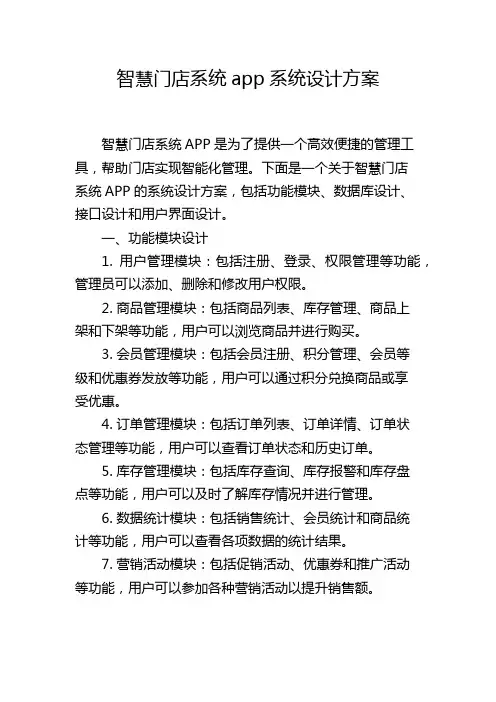 智慧门店系统 app 系统设计方案

智慧门店系统 APP 是为了提供一个高效便捷的管理工具，帮助门店实现智能化管理。下面是一个关于智慧门店系统 APP 的系统设计方案，包括功能模块、数据库设计、接口设计和用户界面设计。

一、功能模块设计

1. 用户管理模块：包括注册、登录、权限管理等功能，管理员可以添加、删除和修改用户权限。

2. 商品管理模块：包括商品列表、库存管理、商品上架和下架等功能，用户可以浏览商品并进行购买。

3. 会员管理模块：包括会员注册、积分管理、会员等级和优惠券发放等功能，用户可以通过积分兑换商品或享受优惠。

4. 订单管理模块：包括订单列表、订单详情、订单状态管理等功能，用户可以查看订单状态和历史订单。

5. 库存管理模块：包括库存查询、库存报警和库存盘点等功能，用户可以及时了解库存情况并进行管理。

6. 数据统计模块：包括销售统计、会员统计和商品统计等功能，用户可以查看各项数据的统计结果。

7. 营销活动模块：包括促销活动、优惠券和推广活动等功能，用户可以参加各种营销活动以提升销售额。